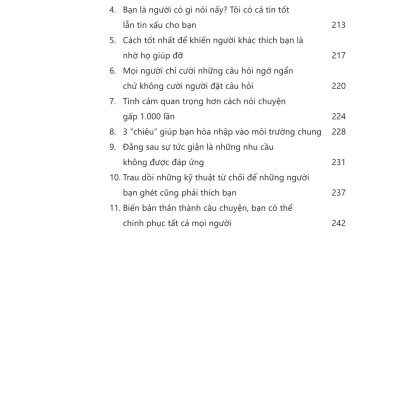 4. Bạn là người có gì nói nấy? Tôi có cả tin tốt lẫn tin xấu cho bạn 213

5. Cách tốt nhất để khiến người khác thích bạn là nhờ họ giúp đỡ 217

6. Mọi người chỉ cười những câu hỏi ngớ ngẩn chứ không cười người đặt câu hỏi 220

7. Tình cảm quan trọng hơn cách nói chuyện gấp 1.000 lần 224

8. 3 "chiêu" giúp bạn hòa nhập vào môi trường chung 228

9. Đằng sau sự tức giận là những nhu cầu không được đáp ứng 231

10. Trau dồi những kỹ thuật từ chối để những người bạn ghét cũng phải thích bạn 237

11. Biến bản thân thành câu chuyện, bạn có thể chinh phục tất cả mọi người 242